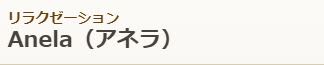 リラクゼーション
Anela（アネラ）